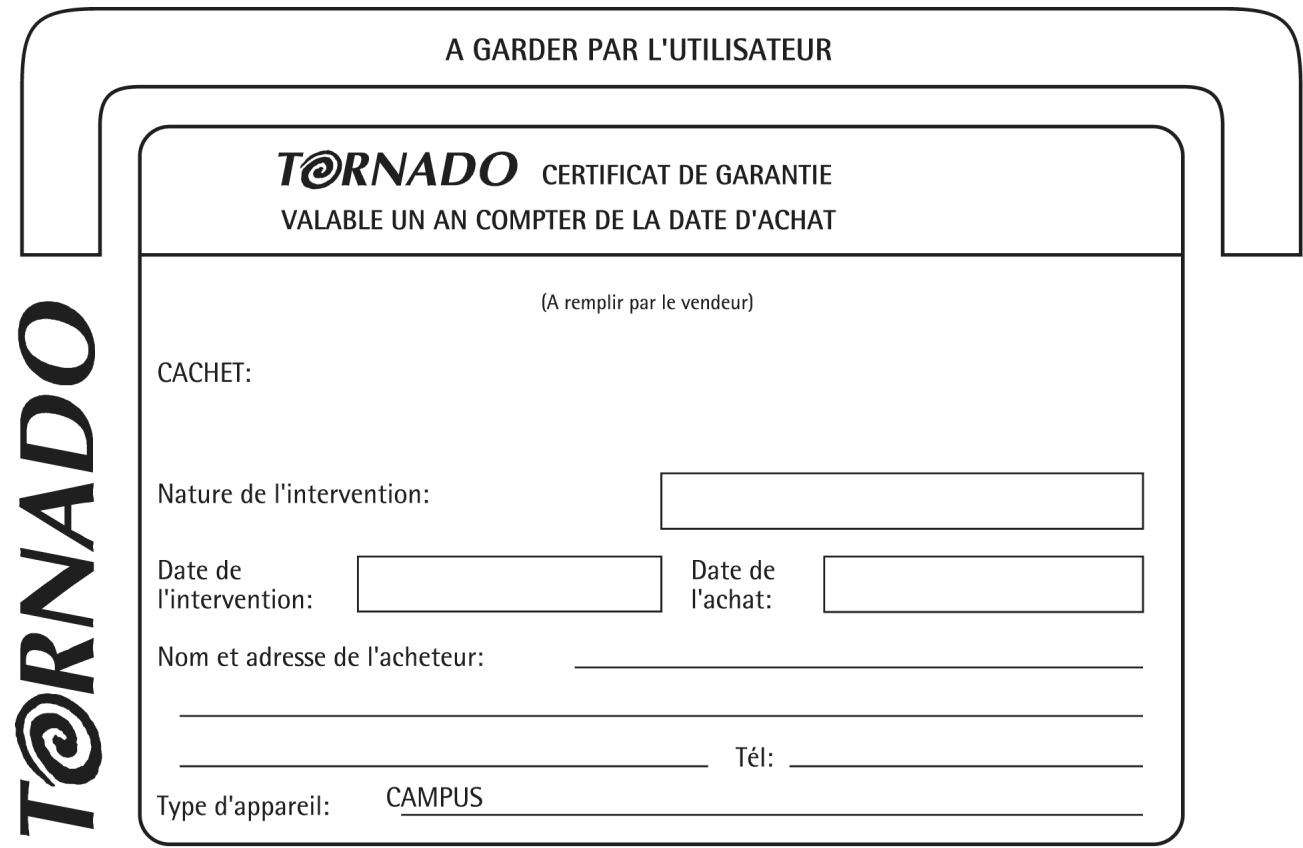 A GARDER PAR L'UTILISATEUR

TORNADO CERTIFICAT DE GARANTIE
VALABLE UN AN COMPTER DE LA DATE D'ACHAT

(A remplir par le vendeur)

CACHET:

Nature de l'intervention:

Date de l'intervention:

Date de l'achat:

Nom et adresse de l'acheteur:

Tél:

Type d'appareil: CAMPUS

TORNADO